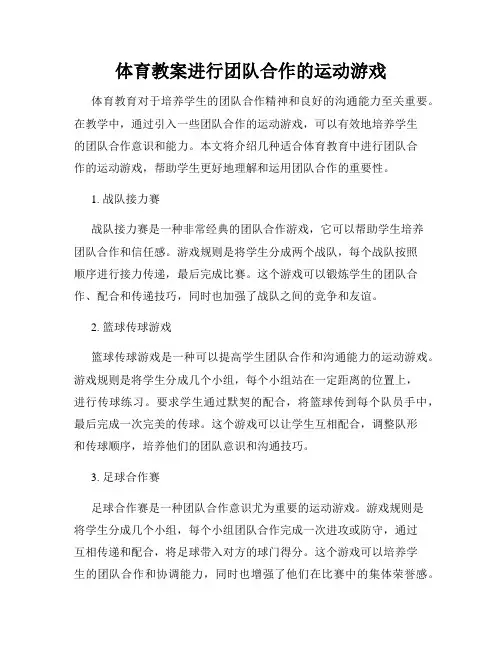 体育教案进行团队合作的运动游戏

体育教育对于培养学生的团队合作精神和良好的沟通能力至关重要。在教学中，通过引入一些团队合作的运动游戏，可以有效地培养学生的团队合作意识和能力。本文将介绍几种适合体育教育中进行团队合作的运动游戏，帮助学生更好地理解和运用团队合作的重要性。

1. 战队接力赛

战队接力赛是一种非常经典的团队合作游戏，它可以帮助学生培养团队合作和信任感。游戏规则是将学生分成两个战队，每个战队按照顺序进行接力传递，最后完成比赛。这个游戏可以锻炼学生的团队合作、配合和传递技巧，同时也加强了战队之间的竞争和友谊。

2. 篮球传球游戏

篮球传球游戏是一种可以提高学生团队合作和沟通能力的运动游戏。游戏规则是将学生分成几个小组，每个小组站在一定距离的位置上，进行传球练习。要求学生通过默契的配合，将篮球传到每个队员手中，最后完成一次完美的传球。这个游戏可以让学生互相配合，调整队形和传球顺序，培养他们的团队意识和沟通技巧。

3. 足球合作赛

足球合作赛是一种团队合作意识尤为重要的运动游戏。游戏规则是将学生分成几个小组，每个小组团队合作完成一次进攻或防守，通过互相传递和配合，将足球带入对方的球门得分。这个游戏可以培养学生的团队合作和协调能力，同时也增强了他们在比赛中的集体荣誉感。